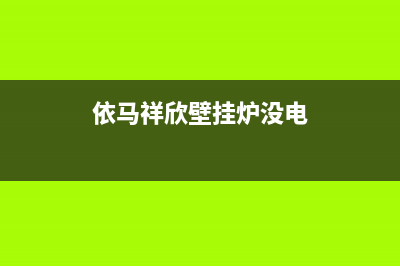 依马祥欣壁挂炉没电